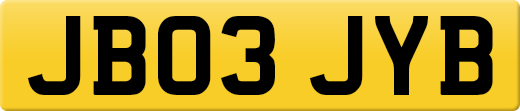 JB03 JYB